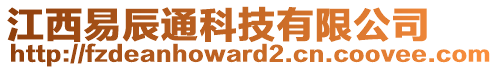 江西易辰通科技有限公司
http://fzdeanhoward2.cn.coovee.com